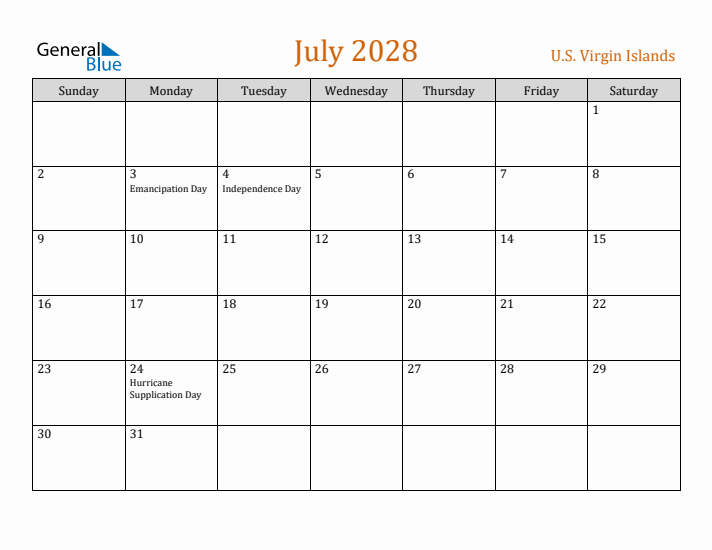 General Blue

July 2028

U.S. Virgin Islands

| Sunday | Monday | Tuesday | Wednesday | Thursday | Friday | Saturday |
|---|---|---|---|---|---|---|
| | | | | | | 1 |
| 2 | 3 Emancipation Day | 4 Independence Day | 5 | 6 | 7 | 8 |
| 9 | 10 | 11 | 12 | 13 | 14 | 15 |
| 16 | 17 | 18 | 19 | 20 | 21 | 22 |
| 23 | 24 Hurricane Supplication Day | 25 | 26 | 27 | 28 | 29 |
| 30 | 31 | | | | | |